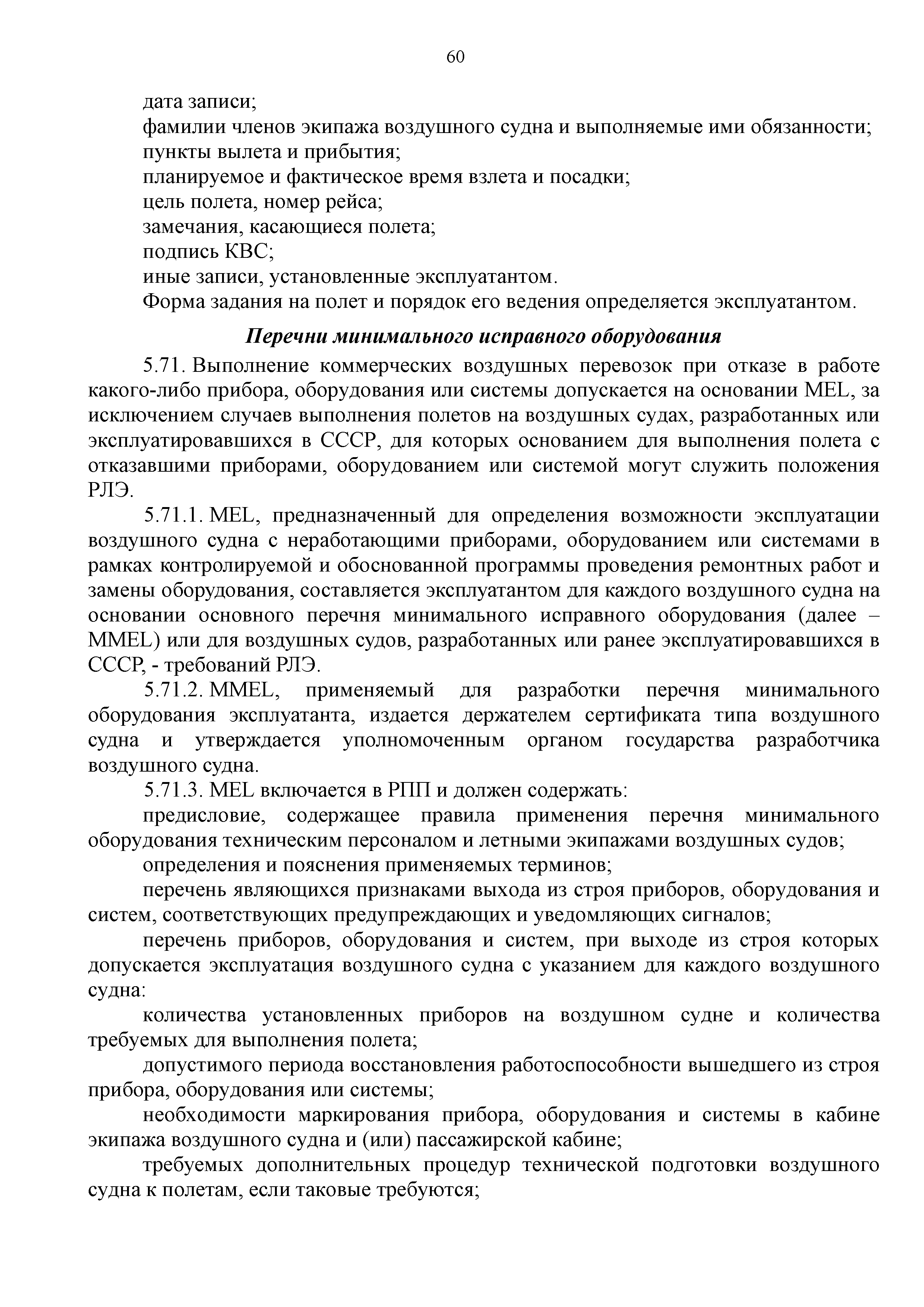 60

дата записи;

фамилии членов экипажа воздушного судна и выполняемые ими обязанности;

пункты вылета и прибытия;

планируемое и фактическое время взлета и посадки;

цель полета, номер рейса;

замечания, касающиеся полета;

подпись КВС;

иные записи, установленные эксплуатантом.

Форма задания на полет и порядок его ведения определяется эксплуатантом.

Перечни минимального исправного оборудования

5.71. Выполнение коммерческих воздушных перевозок при отказе в работе какого-либо прибора, оборудования или системы допускается на основании MEL, за исключением случаев выполнения полетов на воздушных судах, разработанных или эксплуатировавшихся в СССР, для которых основанием для выполнения полета с отказавшими приборами, оборудованием или системой могут служить положения РЛЭ.

5.71.1. MEL, предназначенный для определения возможности эксплуатации воздушного судна с неработающими приборами, оборудованием или системами в рамках контролируемой и обоснованной программы проведения ремонтных работ и замены оборудования, составляется эксплуатантом для каждого воздушного судна на основании основного перечня минимального исправного оборудования (далее – MMEL) или для воздушных судов, разработанных или ранее эксплуатировавшихся в СССР, - требований РЛЭ.

5.71.2. MMEL, применяемый для разработки перечня минимального оборудования эксплуатанта, издается держателем сертификата типа воздушного судна и утверждается уполномоченным органом государства разработчика воздушного судна.

5.71.3. MEL включается в РПП и должен содержать:

предисловие, содержащее правила применения перечня минимального оборудования техническим персоналом и летными экипажами воздушных судов;

определения и пояснения применяемых терминов;

перечень являющихся признаками выхода из строя приборов, оборудования и систем, соответствующих предупреждающих и уведомляющих сигналов;

перечень приборов, оборудования и систем, при выходе из строя которых допускается эксплуатация воздушного судна с указанием для каждого воздушного судна:

количества установленных приборов на воздушном судне и количества требуемых для выполнения полета;

допустимого периода восстановления работоспособности вышедшего из строя прибора, оборудования или системы;

необходимости маркирования прибора, оборудования и системы в кабине экипажа воздушного судна и (или) пассажирской кабине;

требуемых дополнительных процедур технической подготовки воздушного судна к полетам, если таковые требуются;